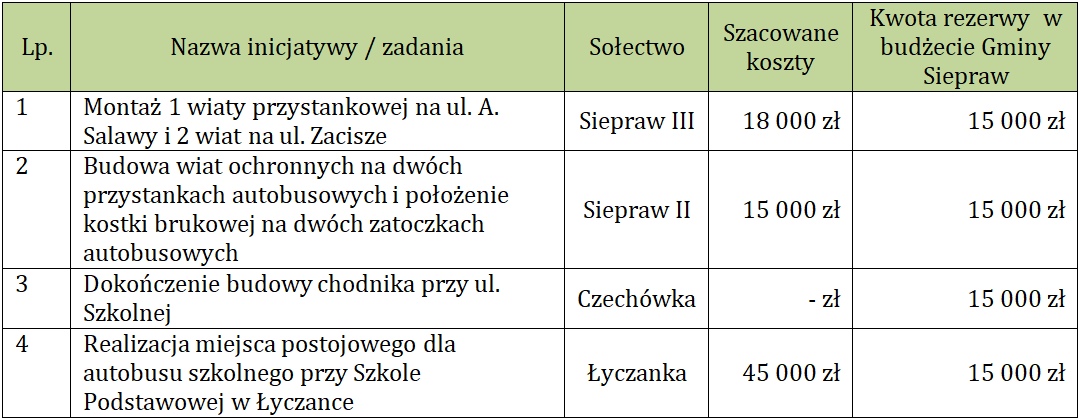 | Lp. | Nazwa inicjatywy / zadania | Sołectwo | Szacowane koszty | Kwota rezerwy w budżecie Gminy Siepraw |
|---|---|---|---|---|
| 1 | Montaż 1 wiaty przystankowej na ul. A. Salawy i 2 wiat na ul. Zacisze | Siepraw III | 18 000 zł | 15 000 zł |
| 2 | Budowa wiat ochronnych na dwóch przystankach autobusowych i położenie kostki brukowej na dwóch zatoczkach autobusowych | Siepraw II | 15 000 zł | 15 000 zł |
| 3 | Dokończenie budowy chodnika przy ul. Szkolnej | Czechówka | - zł | 15 000 zł |
| 4 | Realizacja miejsca postojowego dla autobusu szkolnego przy Szkole Podstawowej w Łyczance | Łyczanka | 45 000 zł | 15 000 zł |